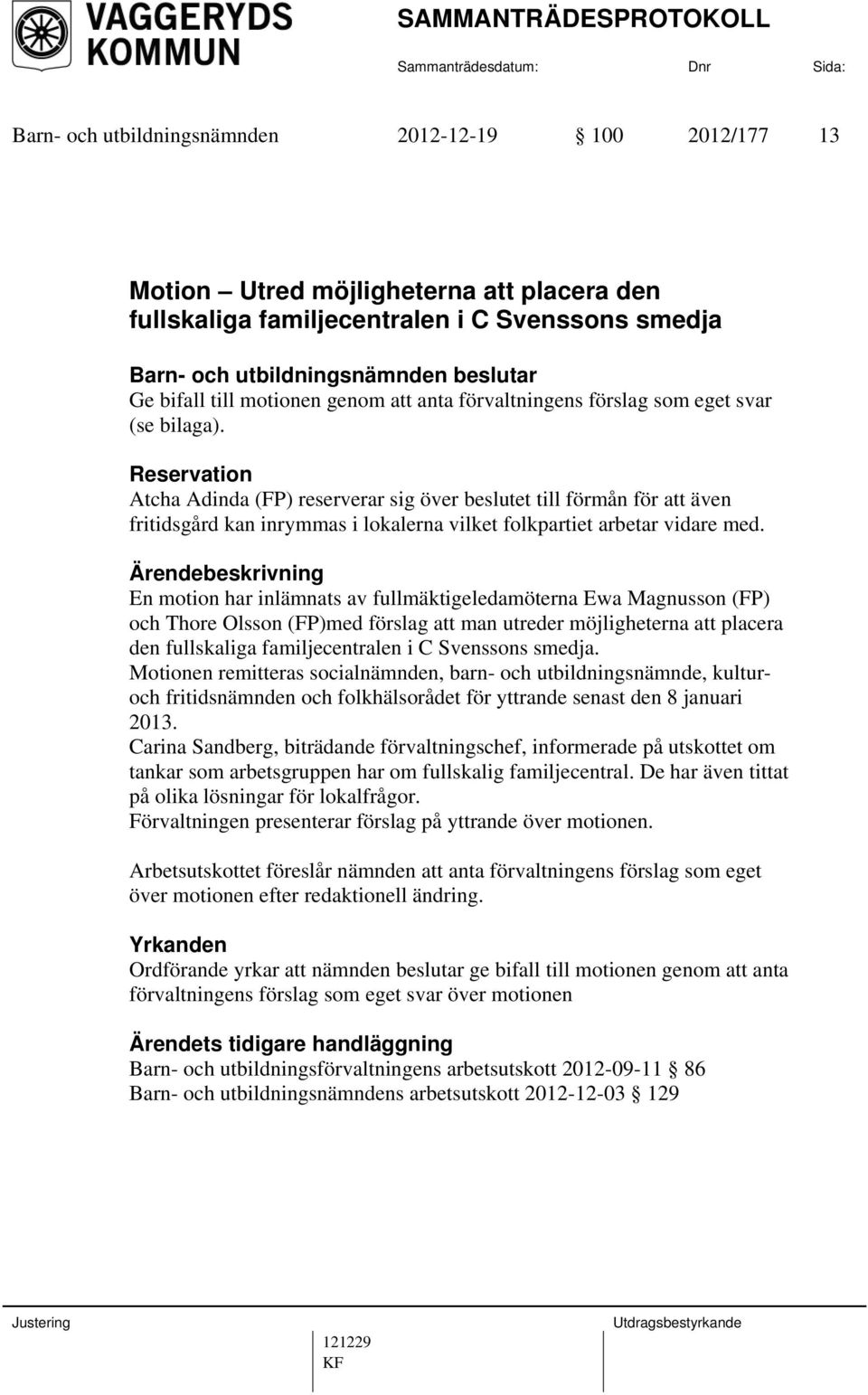 VAGGERYDS KOMMUN

SAMMANTRÄDESPROTOKOLL

Sammanträdesdatum: Dnr Sida:

Barn- och utbildningsnämnden 2012-12-19 § 100 2012/177 13

Motion – Utred möjligheterna att placera den fullskaliga familjecentralen i C Svenssons smedja

Barn- och utbildningsnämnden beslutar
Ge bifall till motionen genom att anta förvaltningens förslag som eget svar (se bilaga).

Reservation
Atcha Adinda (FP) reserverar sig över beslutet till förmån för att även fritidsgård kan inrymmas i lokalerna vilket folkpartiet arbetar vidare med.

Ärendebeskrivning
En motion har inlämnats av fullmäktigeledamöterna Ewa Magnusson (FP) och Thore Olsson (FP)med förslag att man utreder möjligheterna att placera den fullskaliga familjecentralen i C Svenssons smedja.
Motionen remitteras socialnämnden, barn- och utbildningsnämnde, kultur- och fritidsnämnden och folkhälsorådet för yttrande senast den 8 januari 2013.
Carina Sandberg, biträdande förvaltningschef, informerade på utskottet om tankar som arbetsgruppen har om fullskalig familjecentral. De har även tittat på olika lösningar för lokalfrågor.
Förvaltningen presenterar förslag på yttrande över motionen.

Arbetsutskottet föreslår nämnden att anta förvaltningens förslag som eget över motionen efter redaktionell ändring.

Yrkanden
Ordförande yrkar att nämnden beslutar ge bifall till motionen genom att anta förvaltningens förslag som eget svar över motionen

Ärendets tidigare handläggning
Barn- och utbildningsförvaltningens arbetsutskott 2012-09-11 § 86
Barn- och utbildningsnämndens arbetsutskott 2012-12-03 § 129

Justering

121229
KF

Utdragsbestyrkande